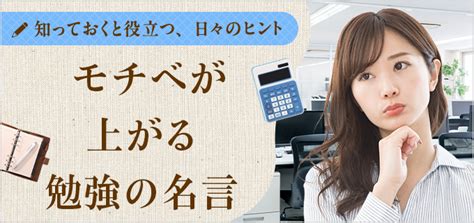 知っておくと役立つ、日々のヒント

モチベが
上がる
勉強の名言